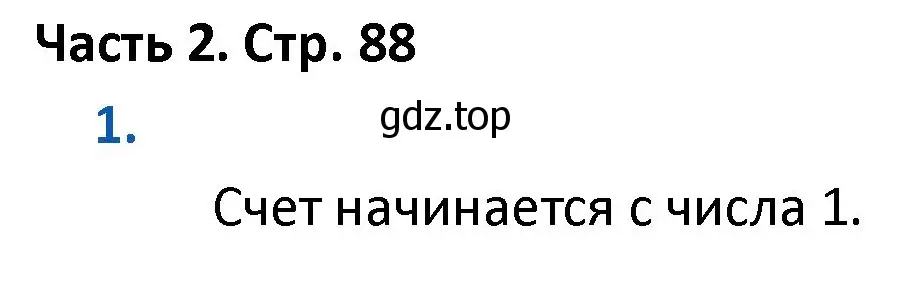 Часть 2. Стр. 88

1.

gdz.top

Счет начинается с числа 1.